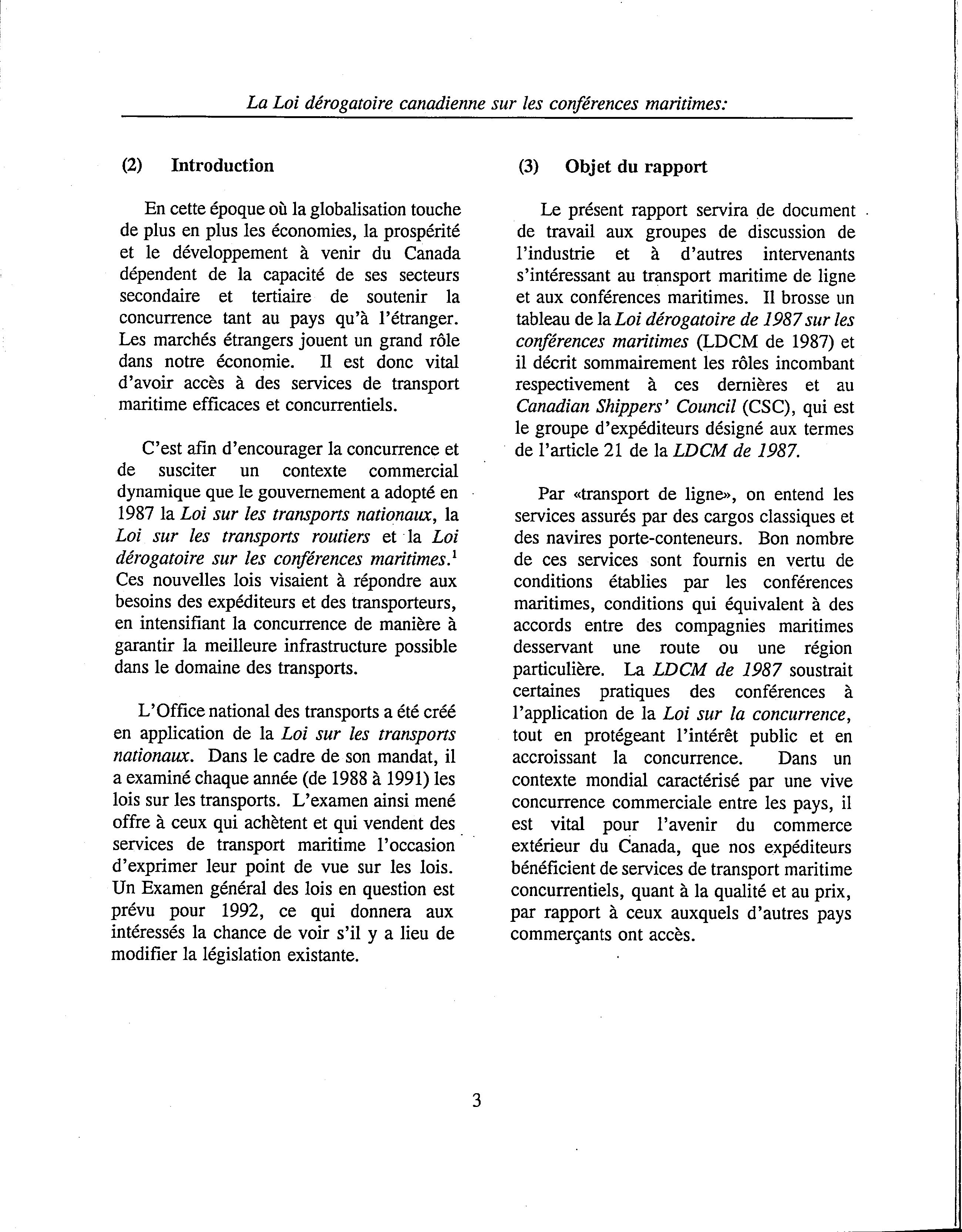 La Loi dérogatoire canadienne sur les conférences maritimes:

(2) Introduction

En cette époque où la globalisation touche de plus en plus les économies, la prospérité et le développement à venir du Canada dépendent de la capacité de ses secteurs secondaire et tertiaire de soutenir la concurrence tant au pays qu'à l'étranger. Les marchés étrangers jouent un grand rôle dans notre économie. Il est donc vital d'avoir accès à des services de transport maritime efficaces et concurrentiels.

C'est afin d'encourager la concurrence et de susciter un contexte commercial dynamique que le gouvernement a adopté en 1987 la Loi sur les transports nationaux, la Loi sur les transports routiers et la Loi dérogatoire sur les conférences maritimes.$^1$ Ces nouvelles lois visaient à répondre aux besoins des expéditeurs et des transporteurs, en intensifiant la concurrence de manière à garantir la meilleure infrastructure possible dans le domaine des transports.

L'Office national des transports a été créé en application de la Loi sur les transports nationaux. Dans le cadre de son mandat, il a examiné chaque année (de 1988 à 1991) les lois sur les transports. L'examen ainsi mené offre à ceux qui achètent et qui vendent des services de transport maritime l'occasion d'exprimer leur point de vue sur les lois. Un Examen général des lois en question est prévu pour 1992, ce qui donnera aux intéressés la chance de voir s'il y a lieu de modifier la législation existante.

(3) Objet du rapport

Le présent rapport servira de document de travail aux groupes de discussion de l'industrie et à d'autres intervenants s'intéressant au transport maritime de ligne et aux conférences maritimes. Il brosse un tableau de la Loi dérogatoire de 1987 sur les conférences maritimes (LDCM de 1987) et il décrit sommairement les rôles incombant respectivement à ces dernières et au Canadian Shippers' Council (CSC), qui est le groupe d'expéditeurs désigné aux termes de l'article 21 de la LDCM de 1987.

Par «transport de ligne», on entend les services assurés par des cargos classiques et des navires porte-conteneurs. Bon nombre de ces services sont fournis en vertu de conditions établies par les conférences maritimes, conditions qui équivalent à des accords entre des compagnies maritimes desservant une route ou une région particulière. La LDCM de 1987 soustrait certaines pratiques des conférences à l'application de la Loi sur la concurrence, tout en protégeant l'intérêt public et en accroissant la concurrence. Dans un contexte mondial caractérisé par une vive concurrence commerciale entre les pays, il est vital pour l'avenir du commerce extérieur du Canada, que nos expéditeurs bénéficient de services de transport maritime concurrentiels, quant à la qualité et au prix, par rapport à ceux auxquels d'autres pays commerçants ont accès.

3